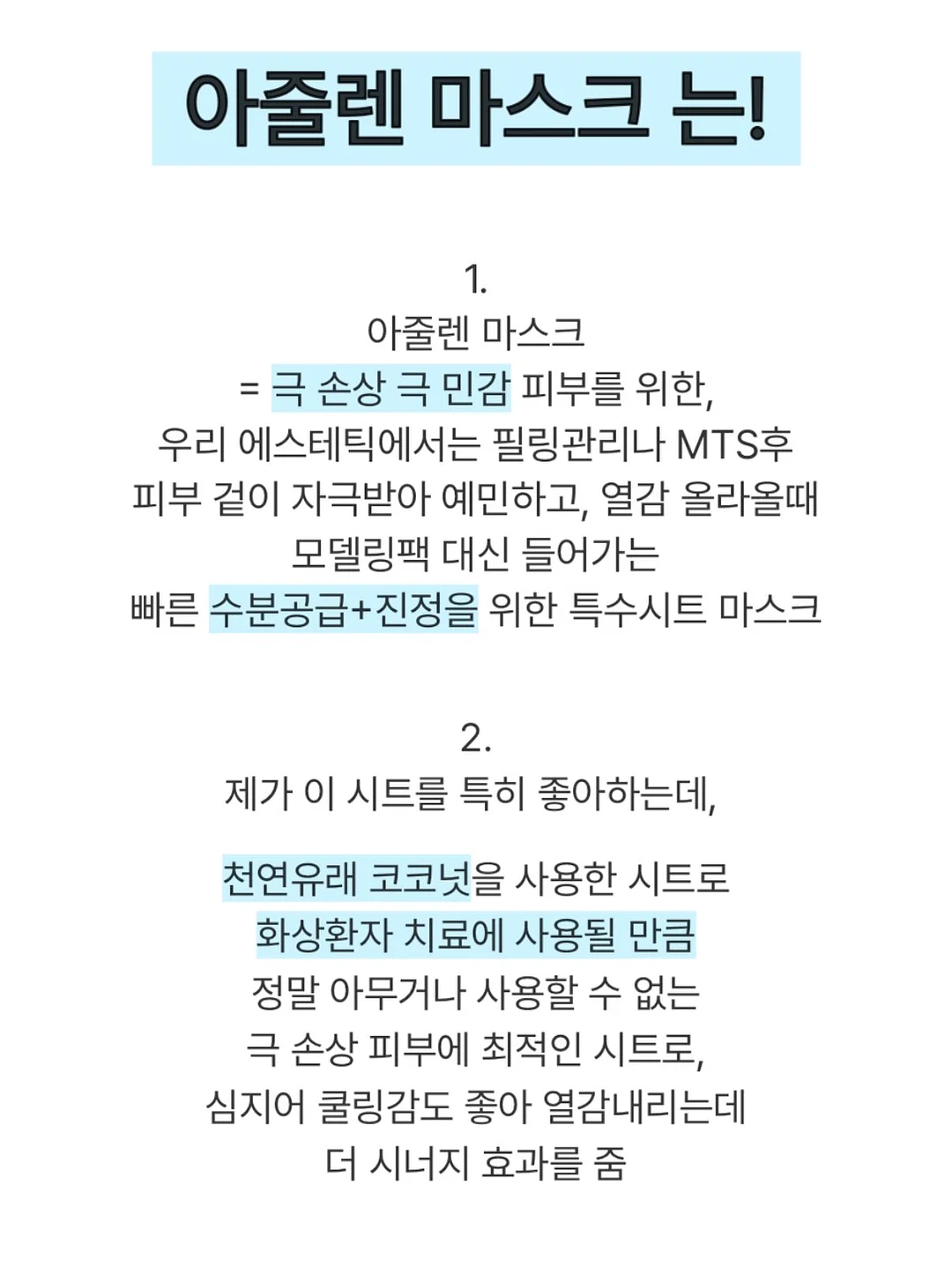 아줄렌 마스크 는!

1.
아줄렌 마스크
= 극 손상 극 민감 피부를 위한,
우리 에스테틱에서는 필링관리나 MTS후
피부 겉이 자극받아 예민하고, 열감 올라올때
모델링팩 대신 들어가는
빠른 수분공급+진정을 위한 특수시트 마스크

2.
제가 이 시트를 특히 좋아하는데,

천연유래 코코넛을 사용한 시트로
화상환자 치료에 사용될 만큼
정말 아무거나 사용할 수 없는
극 손상 피부에 최적인 시트로,
심지어 쿨링감도 좋아 열감내리는데
더 시너지 효과를 줌